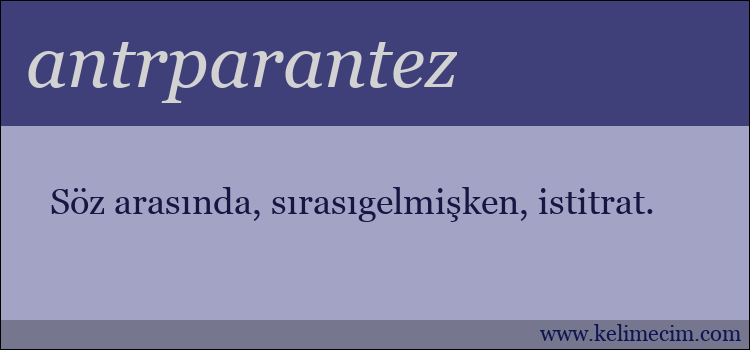 antrparantez

Söz arasında, sırasıgelmişken, istitrat.

www.kelimecim.com